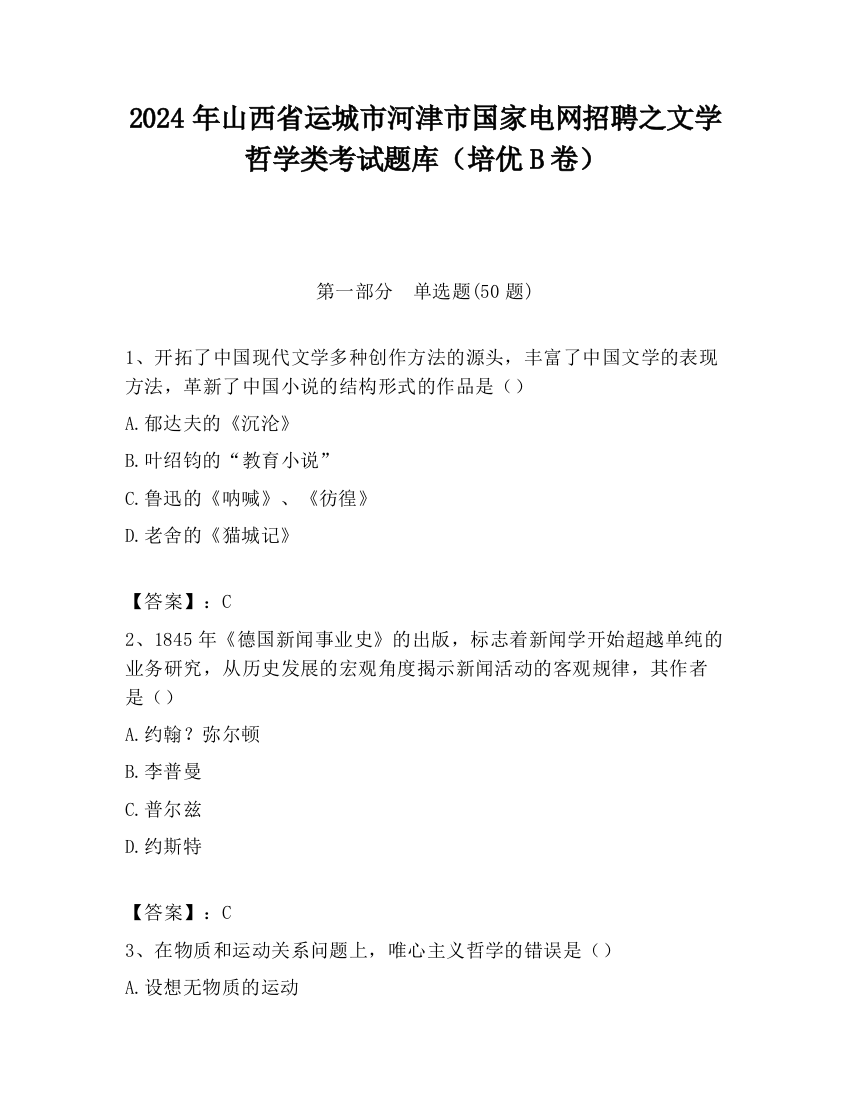 2024 年山西省运城市河津市国家电网招聘之文学哲学类考试题库（培优 B 卷）

第一部分　单选题(50 题)

1、开拓了中国现代文学多种创作方法的源头，丰富了中国文学的表现方法，革新了中国小说的结构形式的作品是（）

A.郁达夫的《沉沦》

B.叶绍钧的“教育小说”

C.鲁迅的《呐喊》、《彷徨》

D.老舍的《猫城记》

【答案】：C

2、1845 年《德国新闻事业史》的出版，标志着新闻学开始超越单纯的业务研究，从历史发展的宏观角度揭示新闻活动的客观规律，其作者是（）

A.约翰？弥尔顿

B.李普曼

C.普尔兹

D.约斯特

【答案】：C

3、在物质和运动关系问题上，唯心主义哲学的错误是（）

A.设想无物质的运动